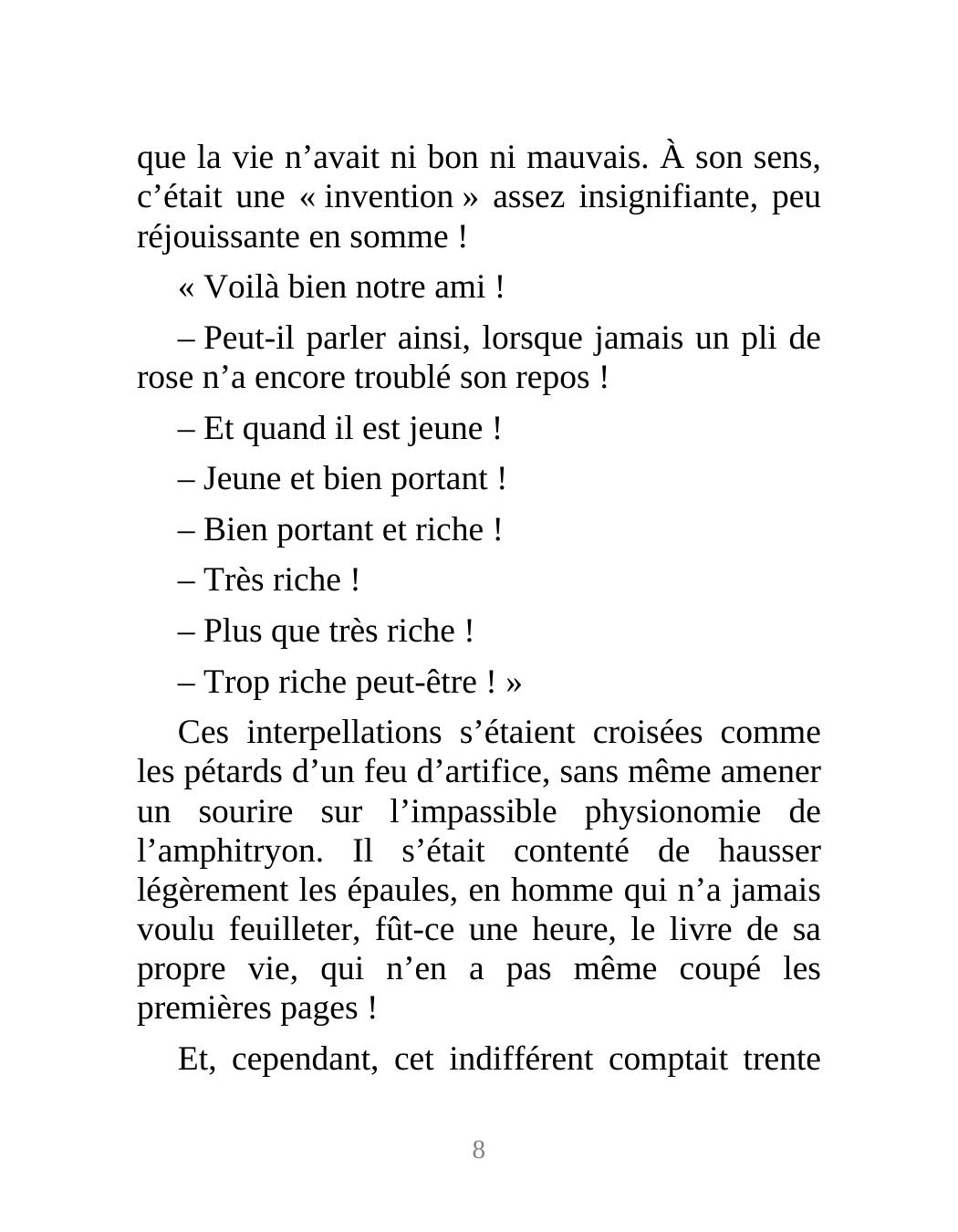 que la vie n'avait ni bon ni mauvais. À son sens, c'était une « invention » assez insignifiante, peu réjouissante en somme !

« Voilà bien notre ami !

– Peut-il parler ainsi, lorsque jamais un pli de rose n'a encore troublé son repos !

– Et quand il est jeune !

– Jeune et bien portant !

– Bien portant et riche !

– Très riche !

– Plus que très riche !

– Trop riche peut-être ! »

Ces interpellations s'étaient croisées comme les pétards d'un feu d'artifice, sans même amener un sourire sur l'impassible physionomie de l'amphitryon. Il s'était contenté de hausser légèrement les épaules, en homme qui n'a jamais voulu feuilleter, fût-ce une heure, le livre de sa propre vie, qui n'en a pas même coupé les premières pages !

Et, cependant, cet indifférent comptait trente

8